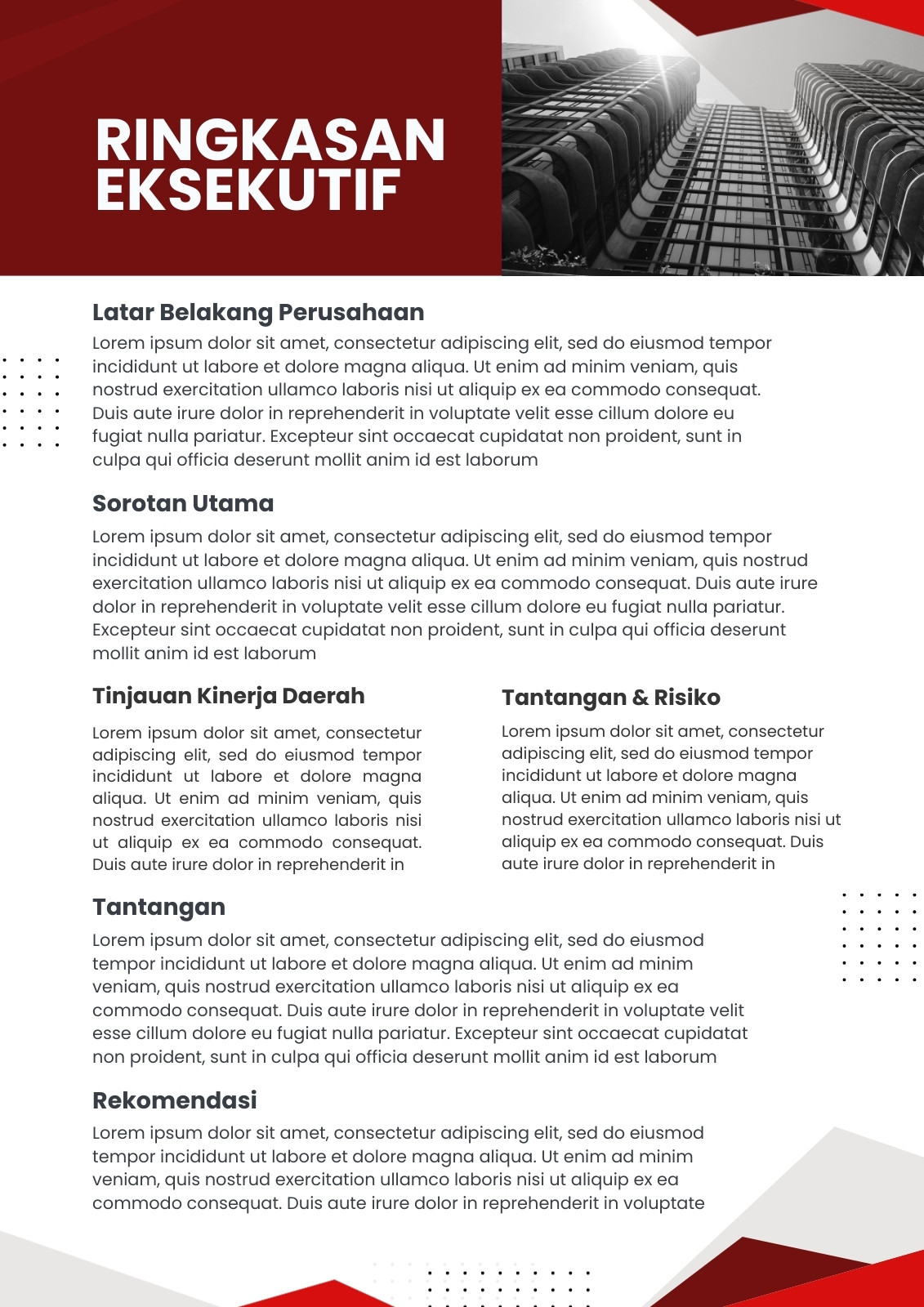 RINGKASAN EKSEKUTIF

Latar Belakang Perusahaan
Lorem ipsum dolor sit amet, consectetur adipiscing elit, sed do eiusmod tempor incididunt ut labore et dolore magna aliqua. Ut enim ad minim veniam, quis nostrud exercitation ullamco laboris nisi ut aliquip ex ea commodo consequat. Duis aute irure dolor in reprehenderit in voluptate velit esse cillum dolore eu fugiat nulla pariatur. Excepteur sint occaecat cupidatat non proident, sunt in culpa qui officia deserunt mollit anim id est laborum

Sorotan Utama
Lorem ipsum dolor sit amet, consectetur adipiscing elit, sed do eiusmod tempor incididunt ut labore et dolore magna aliqua. Ut enim ad minim veniam, quis nostrud exercitation ullamco laboris nisi ut aliquip ex ea commodo consequat. Duis aute irure dolor in reprehenderit in voluptate velit esse cillum dolore eu fugiat nulla pariatur. Excepteur sint occaecat cupidatat non proident, sunt in culpa qui officia deserunt mollit anim id est laborum

Tinjauan Kinerja Daerah
Lorem ipsum dolor sit amet, consectetur adipiscing elit, sed do eiusmod tempor incididunt ut labore et dolore magna aliqua. Ut enim ad minim veniam, quis nostrud exercitation ullamco laboris nisi ut aliquip ex ea commodo consequat. Duis aute irure dolor in reprehenderit in

Tantangan & Risiko
Lorem ipsum dolor sit amet, consectetur adipiscing elit, sed do eiusmod tempor incididunt ut labore et dolore magna aliqua. Ut enim ad minim veniam, quis nostrud exercitation ullamco laboris nisi ut aliquip ex ea commodo consequat. Duis aute irure dolor in reprehenderit in

Tantangan
Lorem ipsum dolor sit amet, consectetur adipiscing elit, sed do eiusmod tempor incididunt ut labore et dolore magna aliqua. Ut enim ad minim veniam, quis nostrud exercitation ullamco laboris nisi ut aliquip ex ea commodo consequat. Duis aute irure dolor in reprehenderit in voluptate velit esse cillum dolore eu fugiat nulla pariatur. Excepteur sint occaecat cupidatat non proident, sunt in culpa qui officia deserunt mollit anim id est laborum

Rekomendasi
Lorem ipsum dolor sit amet, consectetur adipiscing elit, sed do eiusmod tempor incididunt ut labore et dolore magna aliqua. Ut enim ad minim veniam, quis nostrud exercitation ullamco laboris nisi ut aliquip ex ea commodo consequat. Duis aute irure dolor in reprehenderit in voluptate